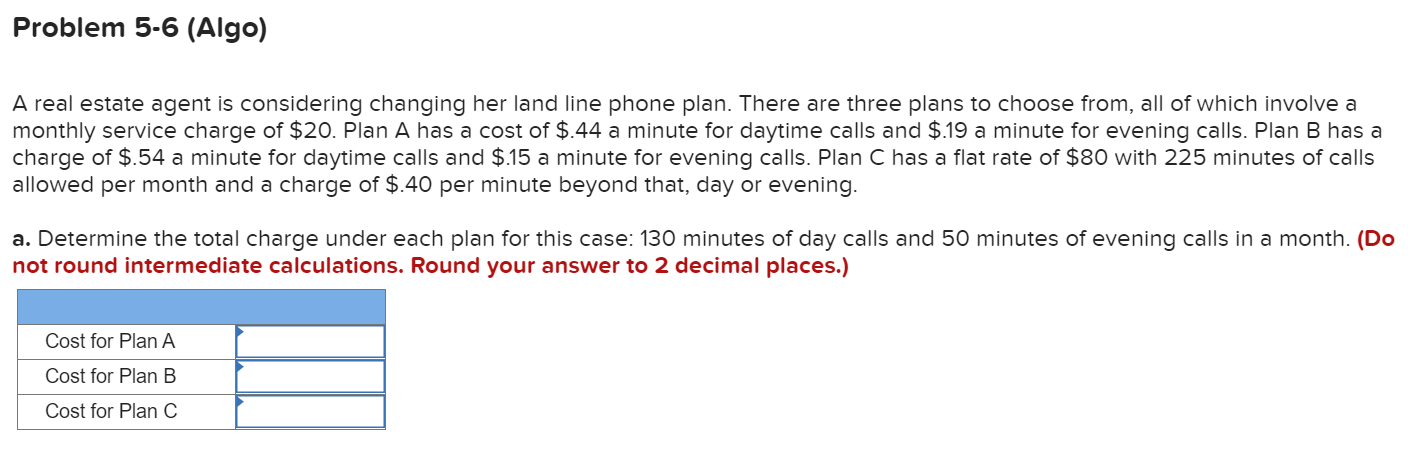 Problem 5-6 (Algo)

A real estate agent is considering changing her land line phone plan. There are three plans to choose from, all of which involve a monthly service charge of \$20. Plan A has a cost of \$.44 a minute for daytime calls and \$.19 a minute for evening calls. Plan B has a charge of \$.54 a minute for daytime calls and \$.15 a minute for evening calls. Plan C has a flat rate of \$80 with 225 minutes of calls allowed per month and a charge of \$.40 per minute beyond that, day or evening.

a. Determine the total charge under each plan for this case: 130 minutes of day calls and 50 minutes of evening calls in a month. (Do not round intermediate calculations. Round your answer to 2 decimal places.)

| | |
|---|---|
| Cost for Plan A | |
| Cost for Plan B | |
| Cost for Plan C | |